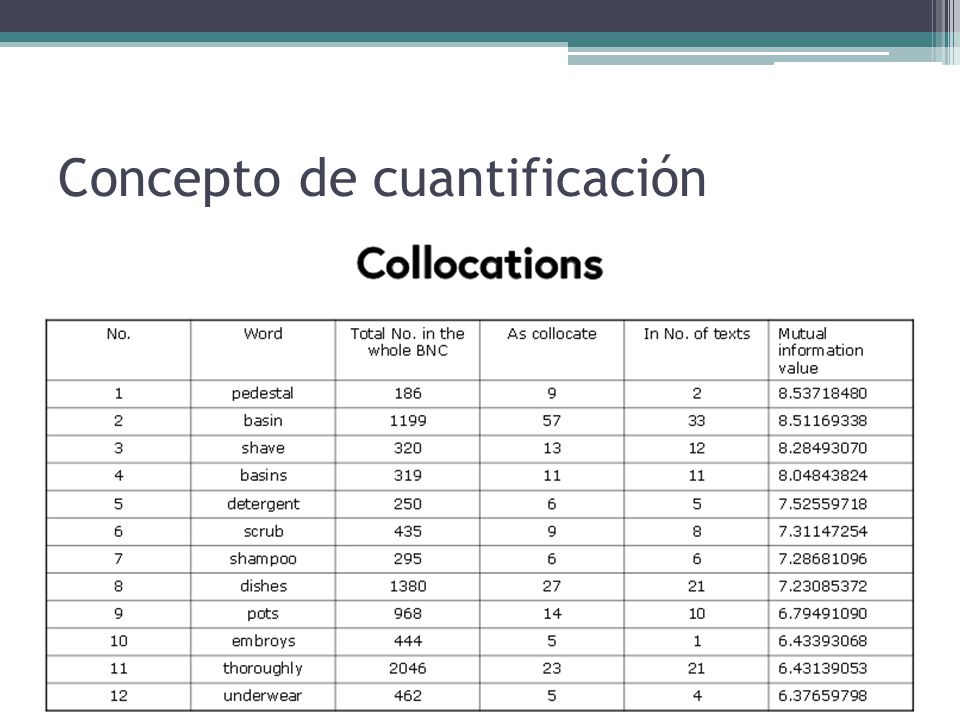 Concepto de cuantificación

Collocations

| No. | Word | Total No. in the whole BNC | As collocate | In No. of texts | Mutual information value |
|---|---|---|---|---|---|
| 1 | pedestal | 186 | 9 | 2 | 8.53718480 |
| 2 | basin | 1199 | 57 | 33 | 8.51169338 |
| 3 | shave | 320 | 13 | 12 | 8.28493070 |
| 4 | basins | 319 | 11 | 11 | 8.04843824 |
| 5 | detergent | 250 | 6 | 5 | 7.52559718 |
| 6 | scrub | 435 | 9 | 8 | 7.31147254 |
| 7 | shampoo | 295 | 6 | 6 | 7.28681096 |
| 8 | dishes | 1380 | 27 | 21 | 7.23085372 |
| 9 | pots | 968 | 14 | 10 | 6.79491090 |
| 10 | embroys | 444 | 5 | 1 | 6.43393068 |
| 11 | thoroughly | 2046 | 23 | 21 | 6.43139053 |
| 12 | underwear | 462 | 5 | 4 | 6.37659798 |